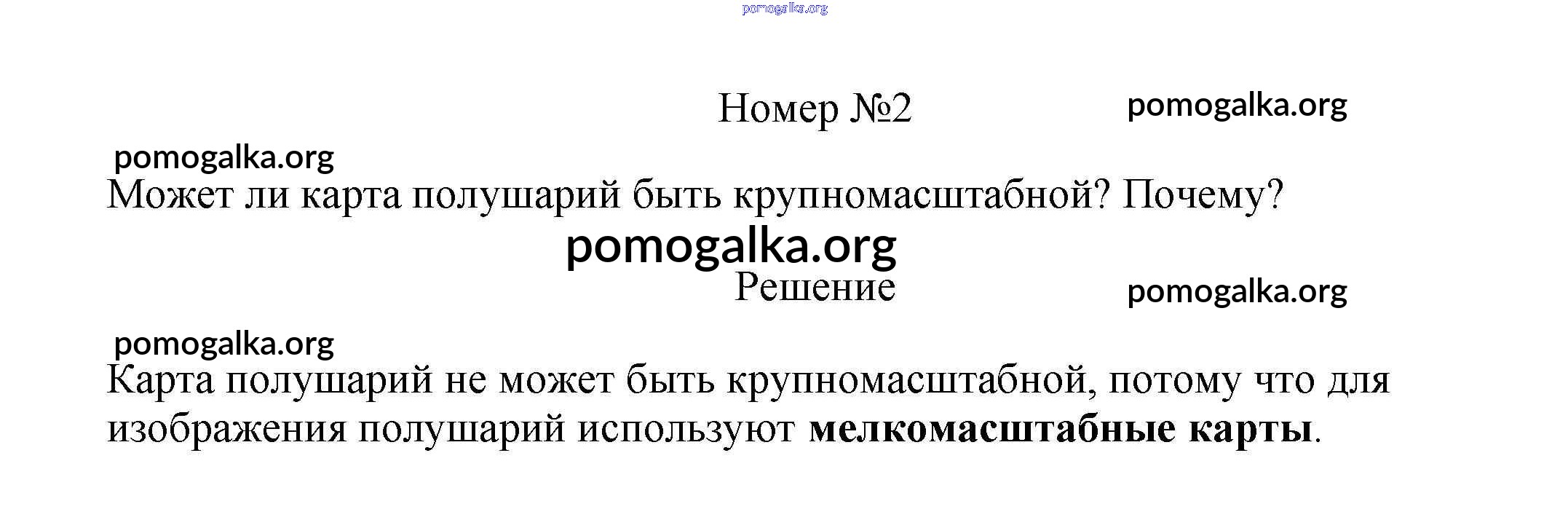 Номер №2

Может ли карта полушарий быть крупномасштабной? Почему?

Решение

Карта полушарий не может быть крупномасштабной, потому что для изображения полушарий используют мелкомасштабные карты.

pomogalka.org